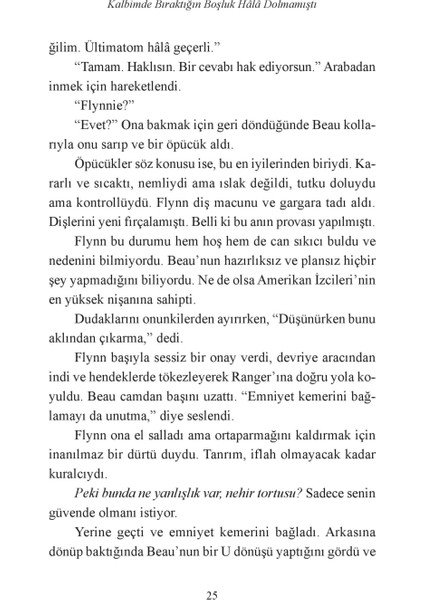 Kalbimde Bıraktığın Boşluk Hâlâ Dolmamıştı

ğilim. Ültimatom hâlâ geçerli."

"Tamam. Haklısın. Bir cevabı hak ediyorsun." Arabadan inmek için hareketlendi.

"Flynnie?"

"Evet?" Ona bakmak için geri döndüğünde Beau kollarıyla onu sarıp ve bir öpücük aldı.

Öpücükler söz konusu ise, bu en iyilerinden biriydi. Kararlı ve sıcaktı, nemliydi ama ıslak değildi, tutku doluydu ama kontrollüydü. Flynn diş macunu ve gargara tadı aldı. Dişlerini yeni fırçalamıştı. Belli ki bu anın provası yapılmıştı.

Flynn bu durumu hem hoş hem de can sıkıcı buldu ve nedenini bilmiyordu. Beau'nun hazırlıksız ve plansız hiçbir şey yapmadığını biliyordu. Ne de olsa Amerikan İzcileri'nin en yüksek nişanına sahipti.

Dudaklarını onunkilerden ayırırken, "Düşünürken bunu aklından çıkarma," dedi.

Flynn başıyla sessiz bir onay verdi, devriye aracından indi ve hendeklerde tökezleyerek Ranger'ına doğru yola koyuldu. Beau camdan başını uzattı. "Emniyet kemerini bağlamayı da unutma," diye seslendi.

Flynn ona el salladı ama ortaparmağını kaldırmak için inanılmaz bir dürtü duydu. Tanrım, iflah olmayacak kadar kuralcıydı.

Peki bunda ne yanlışlık var, nehir tortusu? Sadece senin güvende olmanı istiyor.

Yerine geçti ve emniyet kemerini bağladı. Arkasına dönüp baktığında Beau'nun bir U dönüşü yaptığını gördü ve

25